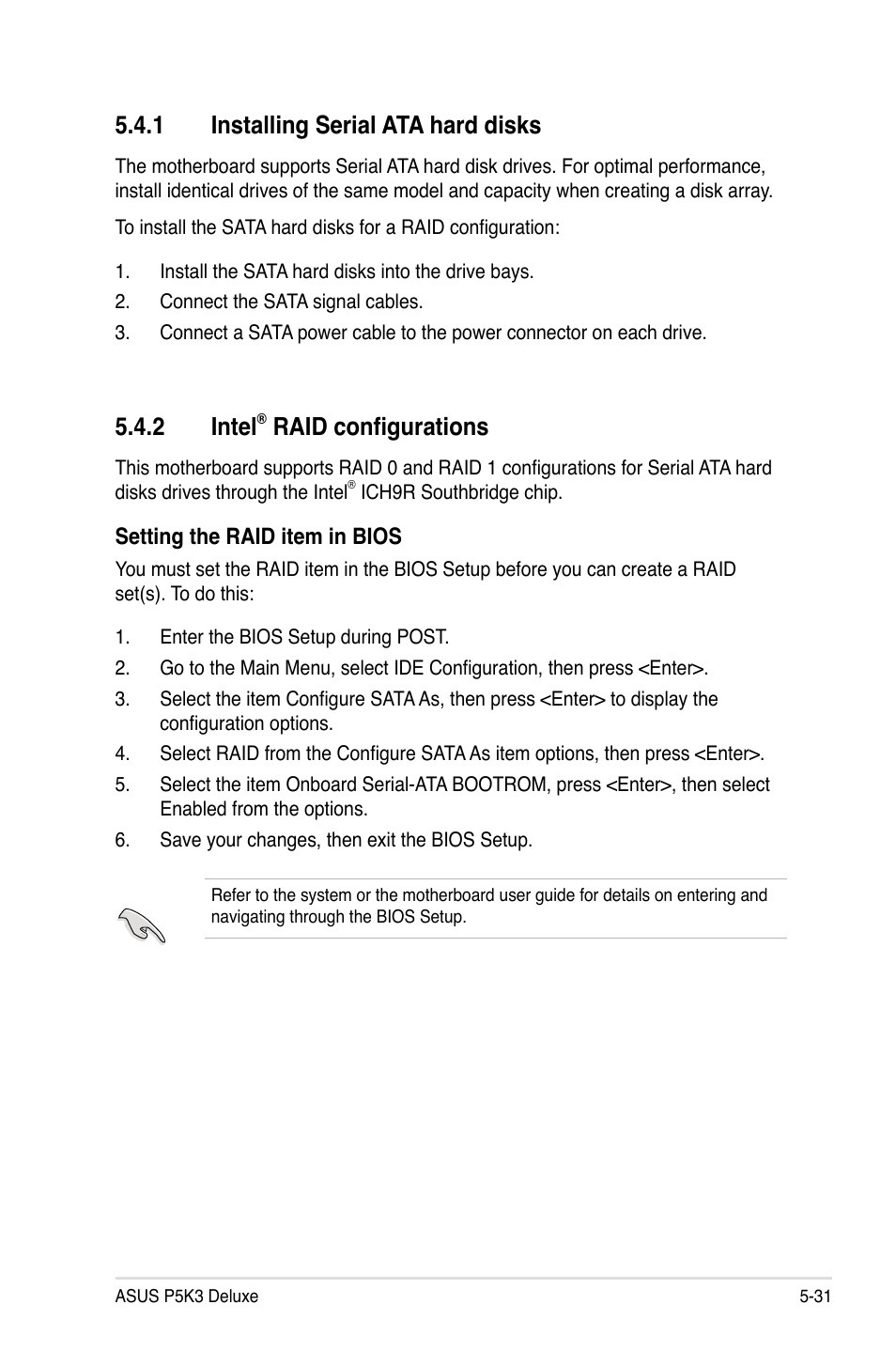 5.4.1 Installing Serial ATA hard disks

The motherboard supports Serial ATA hard disk drives. For optimal performance, install identical drives of the same model and capacity when creating a disk array.

To install the SATA hard disks for a RAID configuration:

1. Install the SATA hard disks into the drive bays.
2. Connect the SATA signal cables.
3. Connect a SATA power cable to the power connector on each drive.

5.4.2 Intel® RAID configurations

This motherboard supports RAID 0 and RAID 1 configurations for Serial ATA hard disks drives through the Intel® ICH9R Southbridge chip.

Setting the RAID item in BIOS

You must set the RAID item in the BIOS Setup before you can create a RAID set(s). To do this:

1. Enter the BIOS Setup during POST.
2. Go to the Main Menu, select IDE Configuration, then press <Enter>.
3. Select the item Configure SATA As, then press <Enter> to display the configuration options.
4. Select RAID from the Configure SATA As item options, then press <Enter>.
5. Select the item Onboard Serial-ATA BOOTROM, press <Enter>, then select Enabled from the options.
6. Save your changes, then exit the BIOS Setup.

Refer to the system or the motherboard user guide for details on entering and navigating through the BIOS Setup.

ASUS P5K3 Deluxe 5-31